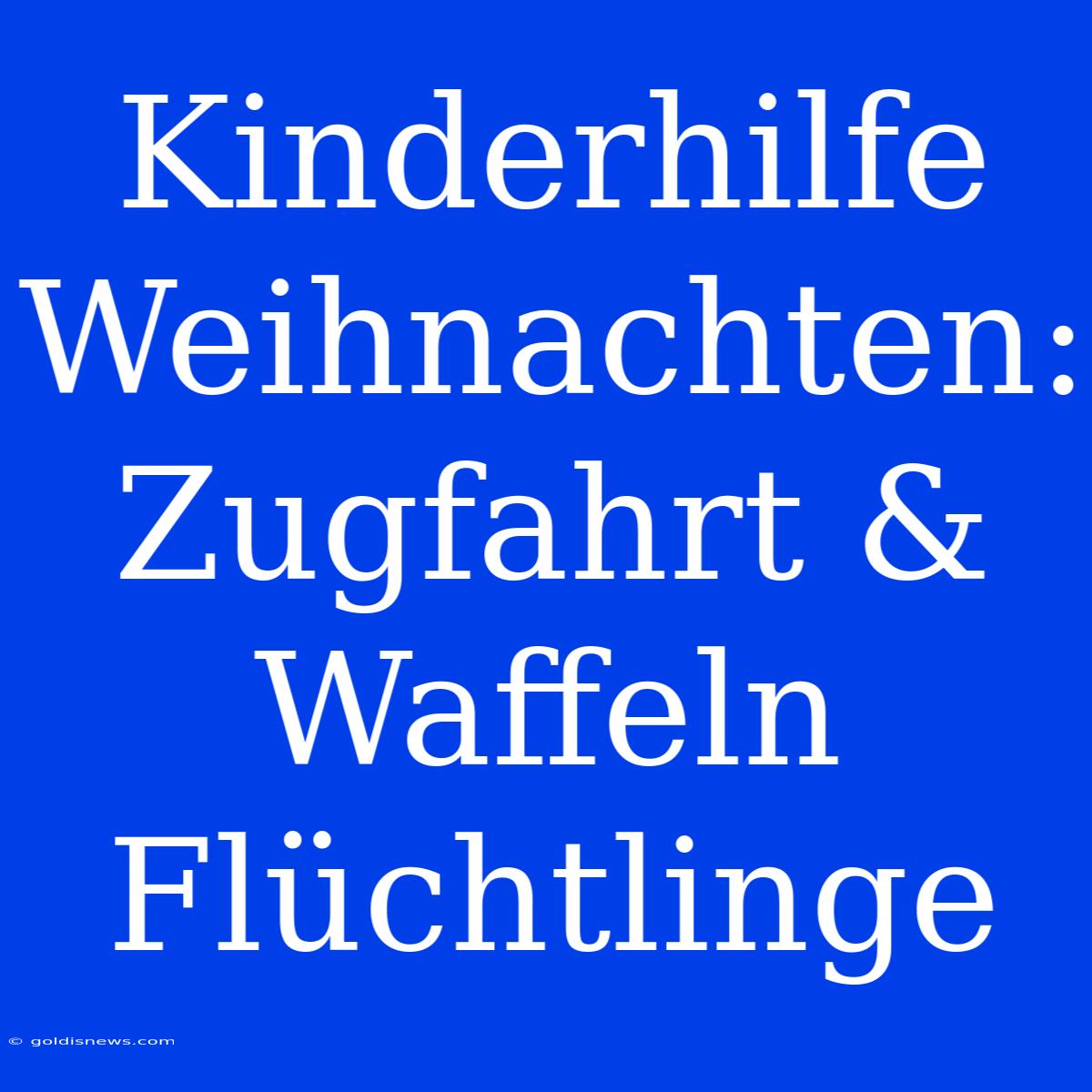 Kinderhilfe Weihnachten: Zugfahrt & Waffeln Flüchtlinge

© goldisnews.com